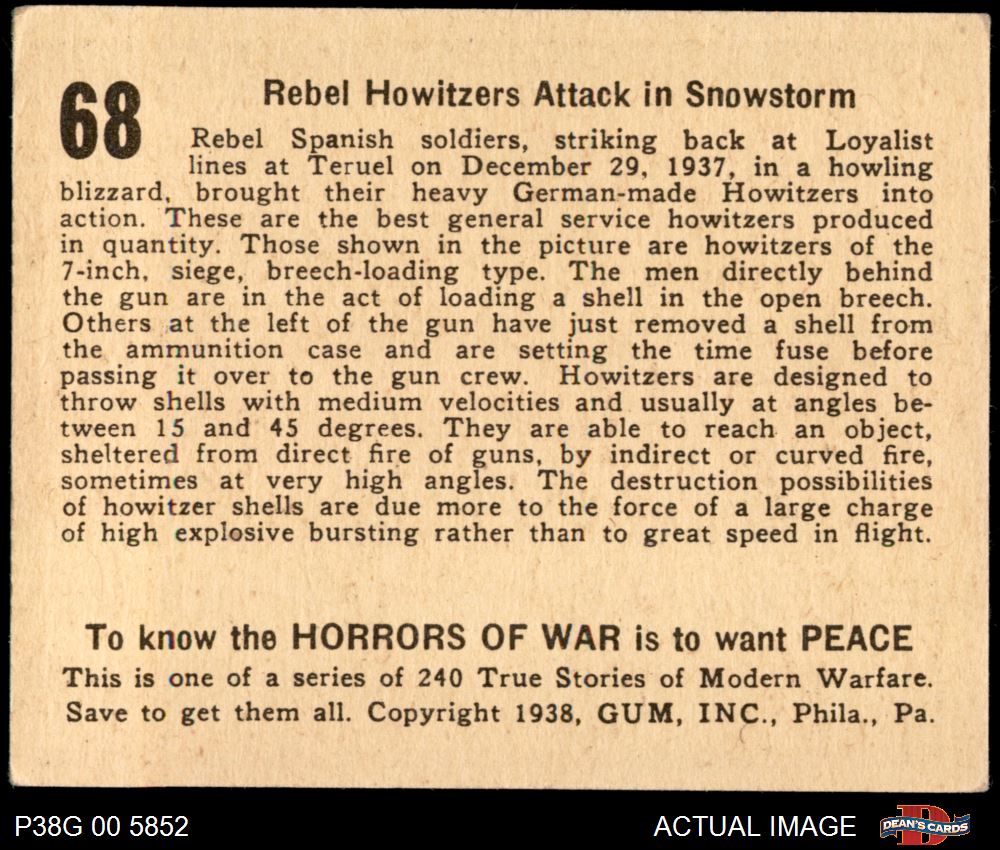 68

Rebel Howitzers Attack in Snowstorm

Rebel Spanish soldiers, striking back at Loyalist lines at Teruel on December 29, 1937, in a howling blizzard, brought their heavy German-made Howitzers into action. These are the best general service howitzers produced in quantity. Those shown in the picture are howitzers of the 7-inch, siege, breech-loading type. The men directly behind the gun are in the act of loading a shell in the open breech. Others at the left of the gun have just removed a shell from the ammunition case and are setting the time fuse before passing it over to the gun crew. Howitzers are designed to throw shells with medium velocities and usually at angles between 15 and 45 degrees. They are able to reach an object, sheltered from direct fire of guns, by indirect or curved fire, sometimes at very high angles. The destruction possibilities of howitzer shells are due more to the force of a large charge of high explosive bursting rather than to great speed in flight.

To know the HORRORS OF WAR is to want PEACE
This is one of a series of 240 True Stories of Modern Warfare. Save to get them all. Copyright 1938, GUM, INC., Phila., Pa.

P38G 00 5852

ACTUAL IMAGE

DEAN'S CARDS